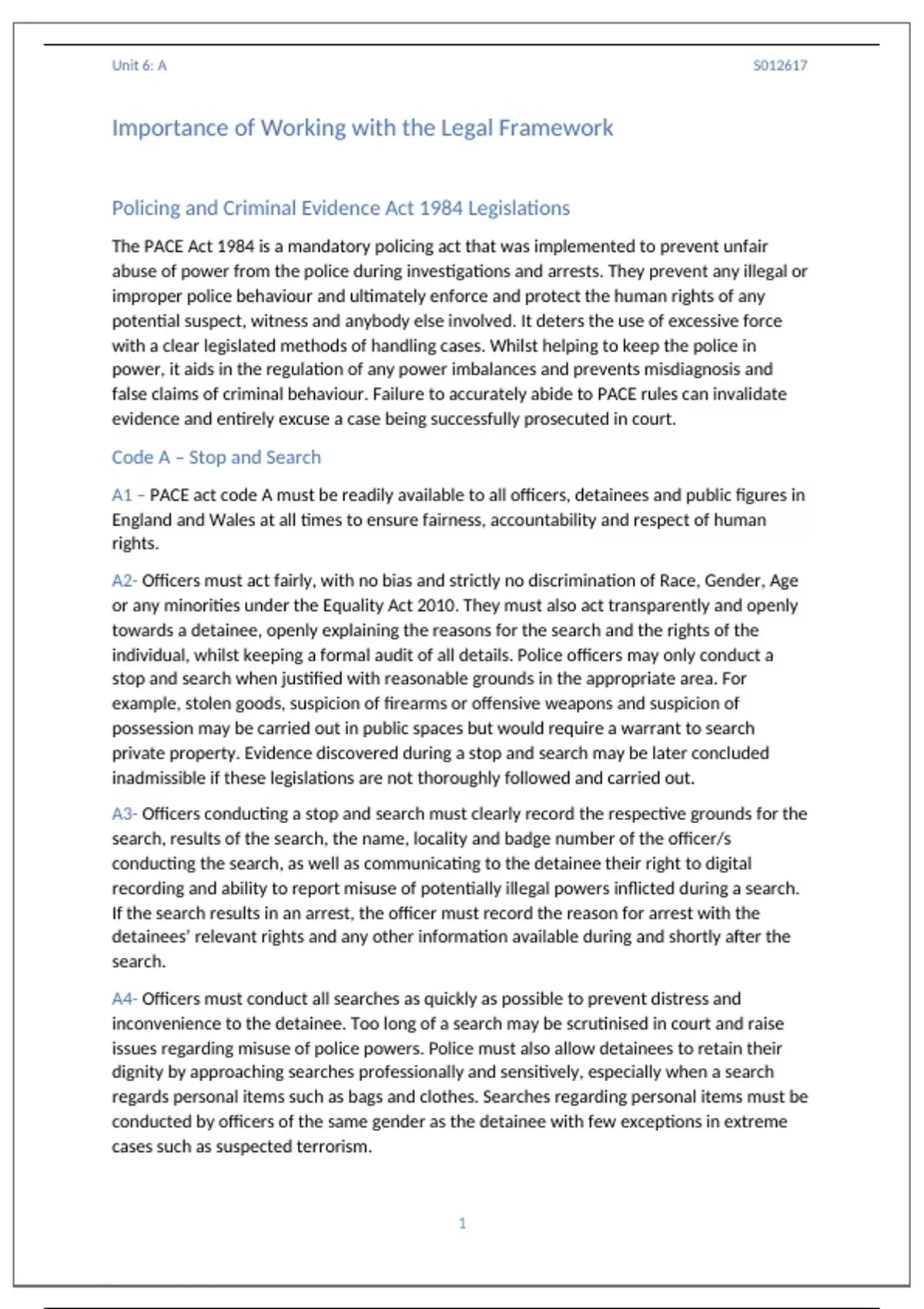 Unit 6: A

S012617

Importance of Working with the Legal Framework

Policing and Criminal Evidence Act 1984 Legislations

The PACE Act 1984 is a mandatory policing act that was implemented to prevent unfair abuse of power from the police during investigations and arrests. They prevent any illegal or improper police behaviour and ultimately enforce and protect the human rights of any potential suspect, witness and anybody else involved. It deters the use of excessive force with a clear legislated methods of handling cases. Whilst helping to keep the police in power, it aids in the regulation of any power imbalances and prevents misdiagnosis and false claims of criminal behaviour. Failure to accurately abide to PACE rules can invalidate evidence and entirely excuse a case being successfully prosecuted in court.

Code A – Stop and Search

A1 – PACE act code A must be readily available to all officers, detainees and public figures in England and Wales at all times to ensure fairness, accountability and respect of human rights.

A2- Officers must act fairly, with no bias and strictly no discrimination of Race, Gender, Age or any minorities under the Equality Act 2010. They must also act transparently and openly towards a detainee, openly explaining the reasons for the search and the rights of the individual, whilst keeping a formal audit of all details. Police officers may only conduct a stop and search when justified with reasonable grounds in the appropriate area. For example, stolen goods, suspicion of firearms or offensive weapons and suspicion of possession may be carried out in public spaces but would require a warrant to search private property. Evidence discovered during a stop and search may be later concluded inadmissible if these legislations are not thoroughly followed and carried out.

A3- Officers conducting a stop and search must clearly record the respective grounds for the search, results of the search, the name, locality and badge number of the officer/s conducting the search, as well as communicating to the detainee their right to digital recording and ability to report misuse of potentially illegal powers inflicted during a search. If the search results in an arrest, the officer must record the reason for arrest with the detainees' relevant rights and any other information available during and shortly after the search.

A4- Officers must conduct all searches as quickly as possible to prevent distress and inconvenience to the detainee. Too long of a search may be scrutinised in court and raise issues regarding misuse of police powers. Police must also allow detainees to retain their dignity by approaching searches professionally and sensitively, especially when a search regards personal items such as bags and clothes. Searches regarding personal items must be conducted by officers of the same gender as the detainee with few exceptions in extreme cases such as suspected terrorism.

1